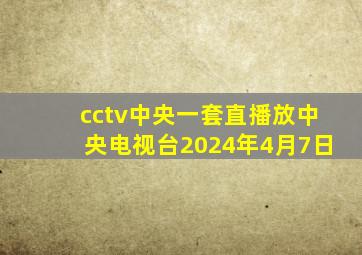 cctv中央一套直播放中央电视台2024年4月7日